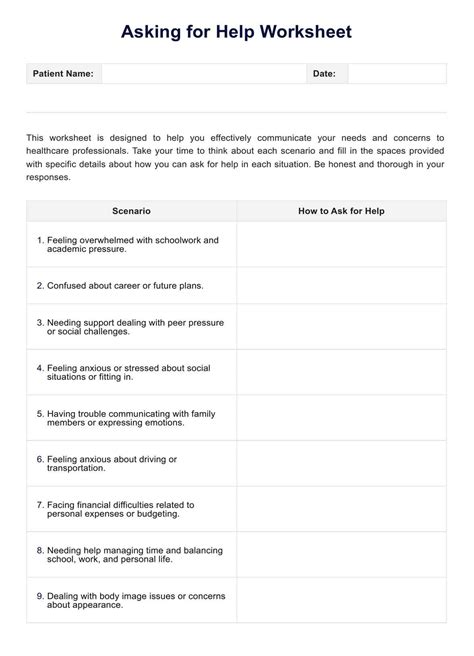 Asking for Help Worksheet

| Patient Name: | | Date: | |
|---|---|---|---|

This worksheet is designed to help you effectively communicate your needs and concerns to healthcare professionals. Take your time to think about each scenario and fill in the spaces provided with specific details about how you can ask for help in each situation. Be honest and thorough in your responses.

| Scenario | How to Ask for Help |
|---|---|
| 1. Feeling overwhelmed with schoolwork and academic pressure. | |
| 2. Confused about career or future plans. | |
| 3. Needing support dealing with peer pressure or social challenges. | |
| 4. Feeling anxious or stressed about social situations or fitting in. | |
| 5. Having trouble communicating with family members or expressing emotions. | |
| 6. Feeling anxious about driving or transportation. | |
| 7. Facing financial difficulties related to personal expenses or budgeting. | |
| 8. Needing help managing time and balancing school, work, and personal life. | |
| 9. Dealing with body image issues or concerns about appearance. | |